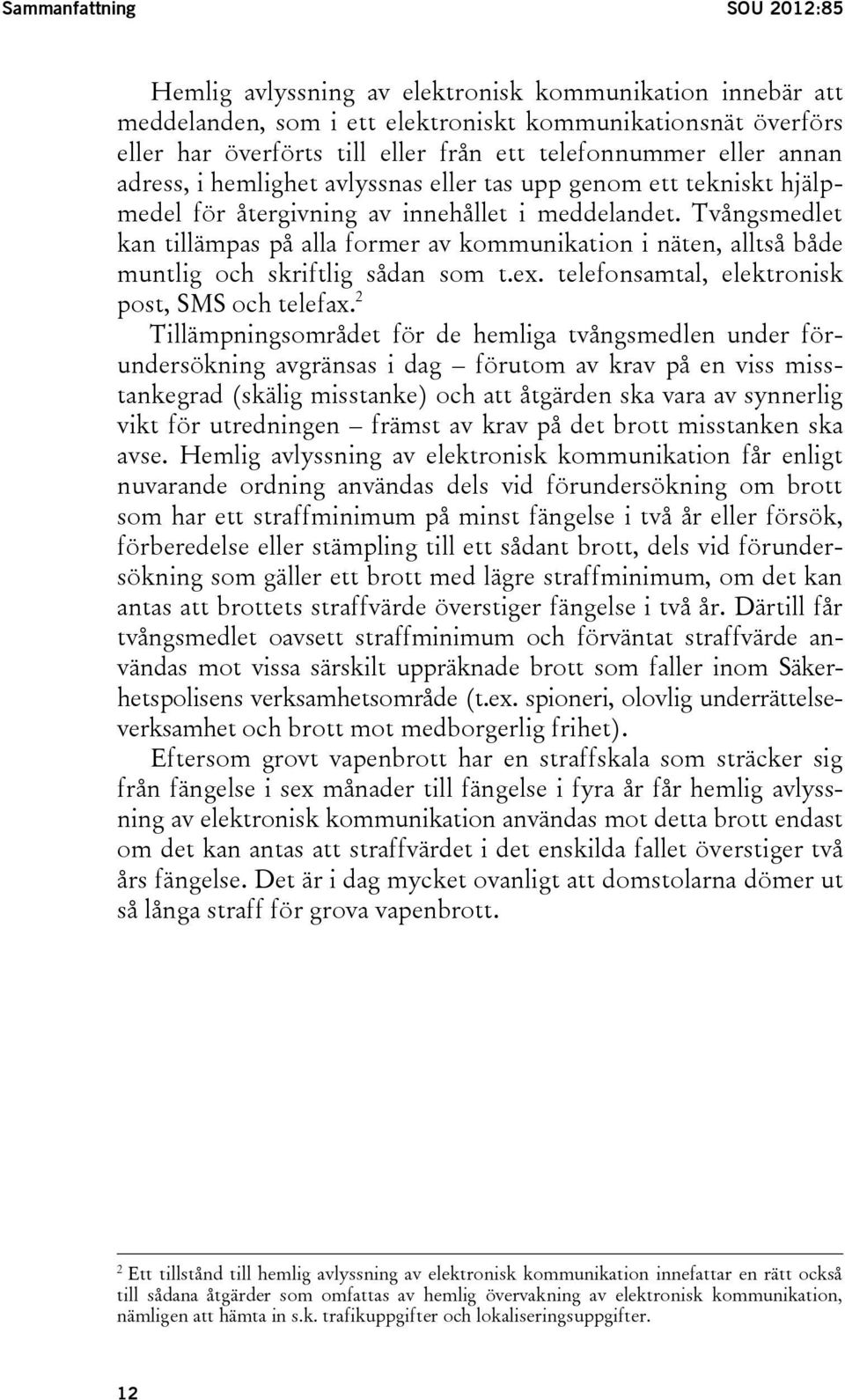 Sammanfattning SOU 2012:85

Hemlig avlyssning av elektronisk kommunikation innebär att meddelanden, som i ett elektroniskt kommunikationsnät överförs eller har överförts till eller från ett telefonnummer eller annan adress, i hemlighet avlyssnas eller tas upp genom ett tekniskt hjälpmedel för återgivning av innehållet i meddelandet. Tvångsmedlet kan tillämpas på alla former av kommunikation i näten, alltså både muntlig och skriftlig sådan som t.ex. telefonsamtal, elektronisk post, SMS och telefax.$^2$

Tillämpningsområdet för de hemliga tvångsmedlen under förundersökning avgränsas i dag – förutom av krav på en viss misstankegrad (skälig misstanke) och att åtgärden ska vara av synnerlig vikt för utredningen – främst av krav på det brott misstanken ska avse. Hemlig avlyssning av elektronisk kommunikation får enligt nuvarande ordning användas dels vid förundersökning om brott som har ett straffminimum på minst fängelse i två år eller försök, förberedelse eller stämpling till ett sådant brott, dels vid förundersökning som gäller ett brott med lägre straffminimum, om det kan antas att brottets straffvärde överstiger fängelse i två år. Därtill får tvångsmedlet oavsett straffminimum och förväntat straffvärde användas mot vissa särskilt uppräknade brott som faller inom Säkerhetspolisens verksamhetsområde (t.ex. spioneri, olovlig underrättelseverksamhet och brott mot medborgerlig frihet).

Eftersom grovt vapenbrott har en straffskala som sträcker sig från fängelse i sex månader till fängelse i fyra år får hemlig avlyssning av elektronisk kommunikation användas mot detta brott endast om det kan antas att straffvärdet i det enskilda fallet överstiger två års fängelse. Det är i dag mycket ovanligt att domstolarna dömer ut så långa straff för grova vapenbrott.

$^2$ Ett tillstånd till hemlig avlyssning av elektronisk kommunikation innefattar en rätt också till sådana åtgärder som omfattas av hemlig övervakning av elektronisk kommunikation, nämligen att hämta in s.k. trafikuppgifter och lokaliseringsuppgifter.

12